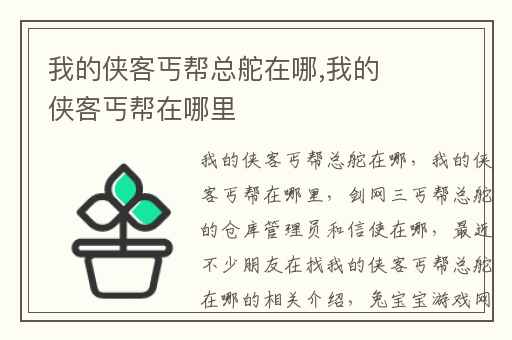 我的侠客丐帮总舵在哪,我的侠客丐帮在哪里

我的侠客丐帮总舵在哪，我的侠客丐帮在哪里，剑网三丐帮总舵的仓库管理员和信使在哪，最近不少朋友在找我的侠客丐帮总舵在哪的相关介绍，兔宝宝游戏网